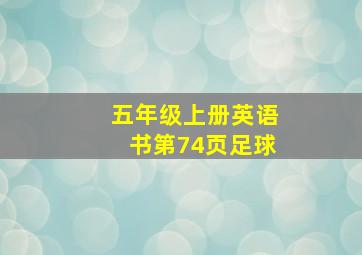 五年级上册英语书第74页足球